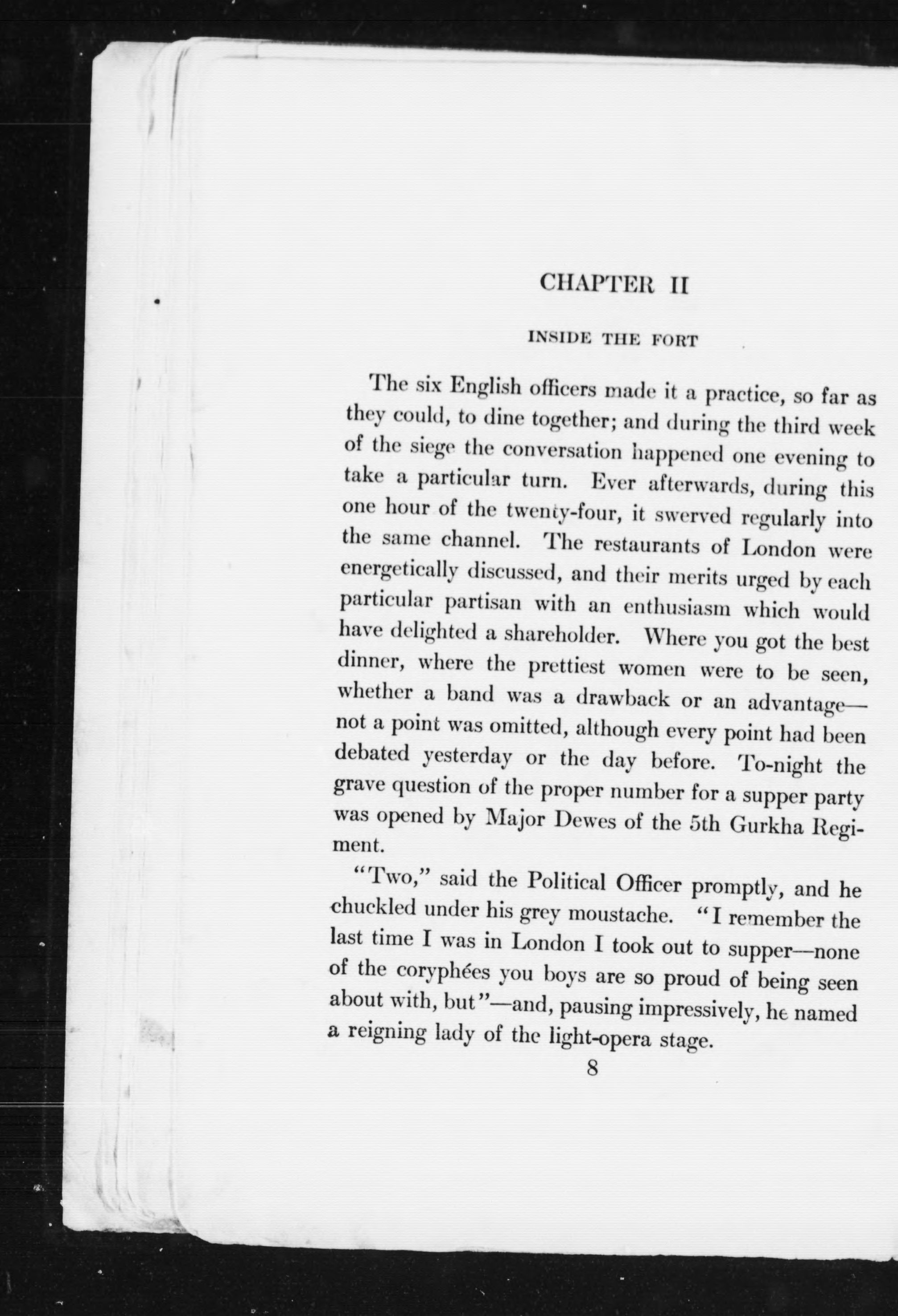 CHAPTER II

INSIDE THE FORT

The six English officers made it a practice, so far as they could, to dine together; and during the third week of the siege the conversation happened one evening to take a particular turn. Ever afterwards, during this one hour of the twenty-four, it swerved regularly into the same channel. The restaurants of London were energetically discussed, and their merits urged by each particular partisan with an enthusiasm which would have delighted a shareholder. Where you got the best dinner, where the prettiest women were to be seen, whether a band was a drawback or an advantage—not a point was omitted, although every point had been debated yesterday or the day before. To-night the grave question of the proper number for a supper party was opened by Major Dewes of the 5th Gurkha Regiment.

"Two," said the Political Officer promptly, and he chuckled under his grey moustache. "I remember the last time I was in London I took out to supper—none of the coryphées you boys are so proud of being seen about with, but"—and, pausing impressively, he named a reigning lady of the light-opera stage.

8